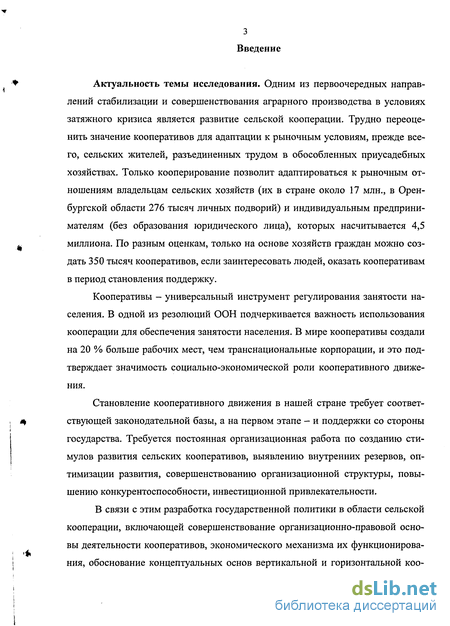 3

Введение

Актуальность темы исследования. Одним из первоочередных направлений стабилизации и совершенствования аграрного производства в условиях затяжного кризиса является развитие сельской кооперации. Трудно переоценить значение кооперативов для адаптации к рыночным условиям, прежде всего, сельских жителей, разъединенных трудом в обособленных приусадебных хозяйствах. Только кооперирование позволит адаптироваться к рыночным отношениям владельцам сельских хозяйств (их в стране около 17 млн., в Оренбургской области 276 тысяч личных подворий) и индивидуальным предпринимателям (без образования юридического лица), которых насчитывается 4,5 миллиона. По разным оценкам, только на основе хозяйств граждан можно создать 350 тысяч кооперативов, если заинтересовать людей, оказать кооперативам в период становления поддержку.

Кооперативы – универсальный инструмент регулирования занятости населения. В одной из резолюций ООН подчеркивается важность использования кооперации для обеспечения занятости населения. В мире кооперативы создали на 20 % больше рабочих мест, чем транснациональные корпорации, и это подтверждает значимость социально-экономической роли кооперативного движения.

Становление кооперативного движения в нашей стране требует соответствующей законодательной базы, а на первом этапе – и поддержки со стороны государства. Требуется постоянная организационная работа по созданию стимулов развития сельских кооперативов, выявлению внутренних резервов, оптимизации развития, совершенствованию организационной структуры, повышению конкурентоспособности, инвестиционной привлекательности.

В связи с этим разработка государственной политики в области сельской кооперации, включающей совершенствование организационно-правовой основы деятельности кооперативов, экономического механизма их функционирования, обоснование концептуальных основ вертикальной и горизонтальной коо-

dsLib.net
библиотека диссертаций